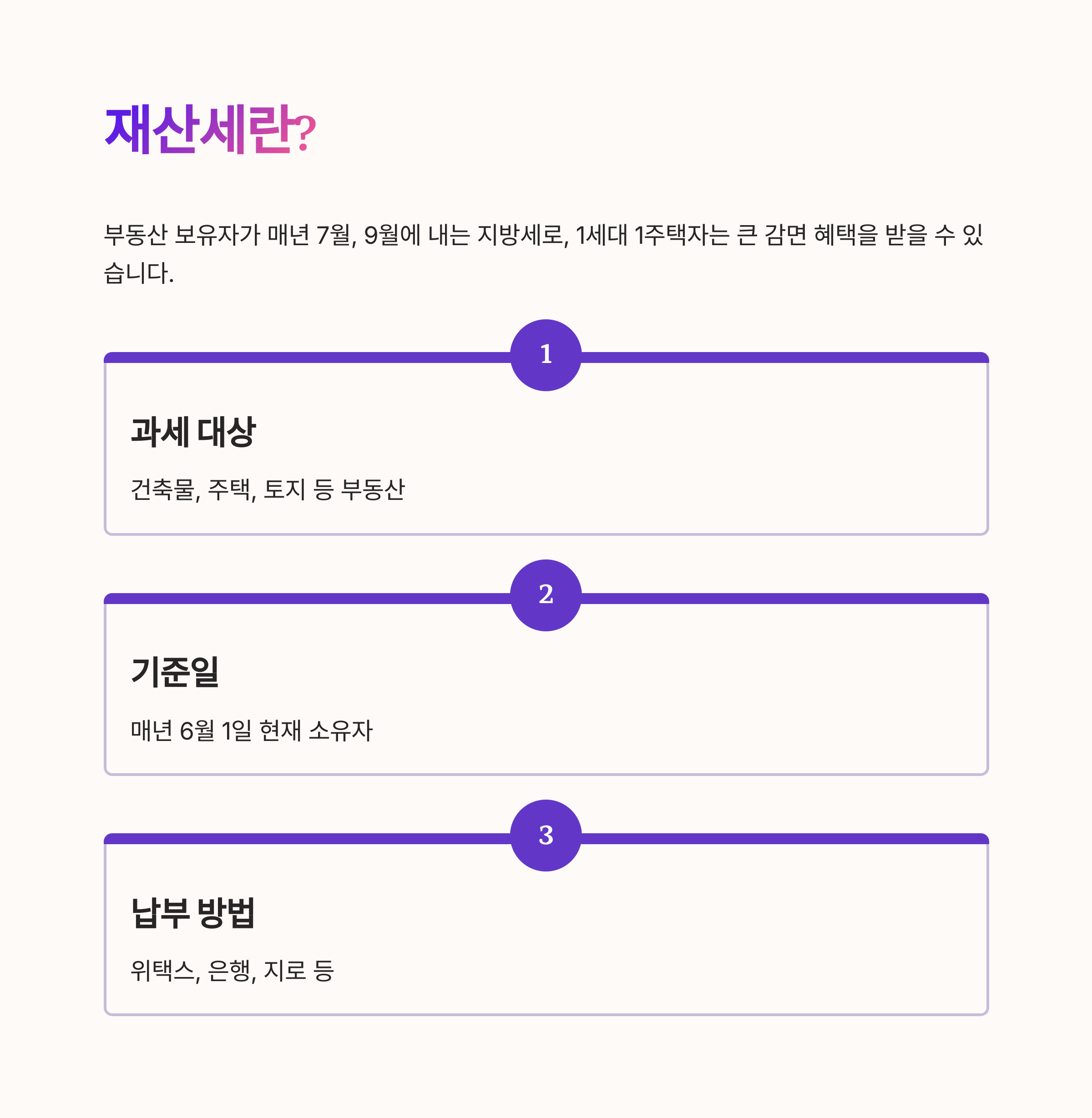 재산세란?

부동산 보유자가 매년 7월, 9월에 내는 지방세로, 1세대 1주택자는 큰 감면 혜택을 받을 수 있습니다.

1

과세 대상

건축물, 주택, 토지 등 부동산

2

기준일

매년 6월 1일 현재 소유자

3

납부 방법

위택스, 은행, 지로 등